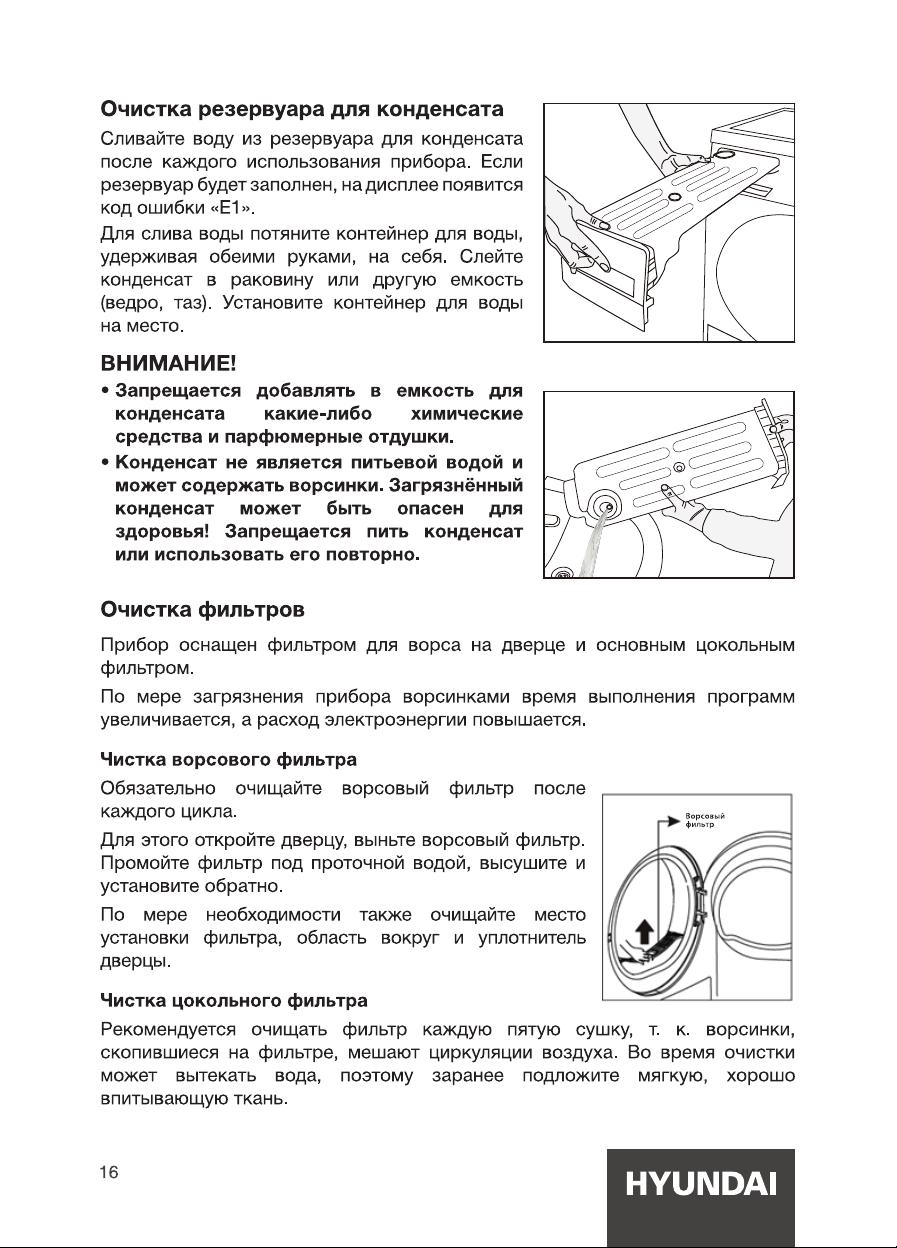 Очистка резервуара для конденсата

Сливайте воду из резервуара для конденсата после каждого использования прибора. Если резервуар будет заполнен, на дисплее появится код ошибки «E1».

Для слива воды потяните контейнер для воды, удерживая обеими руками, на себя. Слейте конденсат в раковину или другую емкость (ведро, таз). Установите контейнер для воды на место.

ВНИМАНИЕ!

• Запрещается добавлять в емкость для конденсата какие-либо химические средства и парфюмерные отдушки.

• Конденсат не является питьевой водой и может содержать ворсинки. Загрязнённый конденсат может быть опасен для здоровья! Запрещается пить конденсат или использовать его повторно.

Очистка фильтров

Прибор оснащен фильтром для ворса на дверце и основным цокольным фильтром.

По мере загрязнения прибора ворсинками время выполнения программ увеличивается, а расход электроэнергии повышается.

Чистка ворсового фильтра

Обязательно очищайте ворсовый фильтр после каждого цикла.

Для этого откройте дверцу, выньте ворсовый фильтр. Промойте фильтр под проточной водой, высушите и установите обратно.

По мере необходимости также очищайте место установки фильтра, область вокруг и уплотнитель дверцы.

Ворсовый фильтр

Чистка цокольного фильтра

Рекомендуется очищать фильтр каждую пятую сушку, т. к. ворсинки, скопившиеся на фильтре, мешают циркуляции воздуха. Во время очистки может вытекать вода, поэтому заранее подложите мягкую, хорошо впитывающую ткань.

16

HYUNDAI